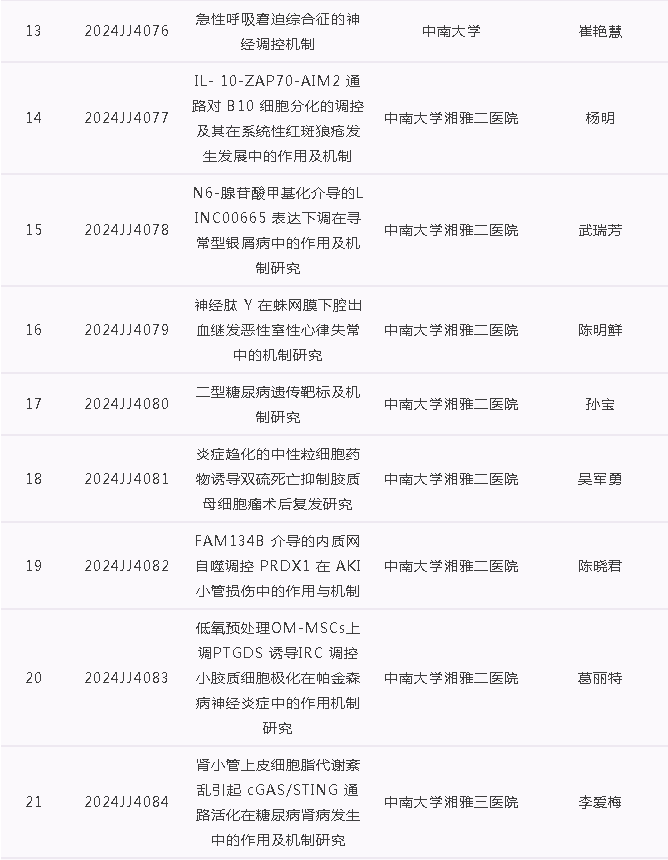 | 13 | 2024JJ4076 | 急性呼吸窘迫综合征的神经调控机制 | 中南大学 | 崔艳慧 |
|---|---|---|---|---|
| 14 | 2024JJ4077 | IL- 10-ZAP70-AIM2 通路对 B10 细胞分化的调控及其在系统性红斑狼疮发生发展中的作用及机制 | 中南大学湘雅二医院 | 杨明 |
| 15 | 2024JJ4078 | N6-腺苷酸甲基化介导的LINC00665 表达下调在寻常型银屑病中的作用及机制研究 | 中南大学湘雅二医院 | 武瑞芳 |
| 16 | 2024JJ4079 | 神经肽 Y 在蛛网膜下腔出血继发恶性室性心律失常中的机制研究 | 中南大学湘雅二医院 | 陈明鲜 |
| 17 | 2024JJ4080 | 二型糖尿病遗传靶标及机制研究 | 中南大学湘雅二医院 | 孙宝 |
| 18 | 2024JJ4081 | 炎症趋化的中性粒细胞药物诱导双硫死亡抑制胶质母细胞瘤术后复发研究 | 中南大学湘雅二医院 | 吴军勇 |
| 19 | 2024JJ4082 | FAM134B 介导的内质网自噬调控 PRDX1 在 AKI 小管损伤中的作用与机制 | 中南大学湘雅二医院 | 陈晓君 |
| 20 | 2024JJ4083 | 低氧预处理OM-MSCs上调PTGDS 诱导IRC 调控小胶质细胞极化在帕金森病神经炎症中的作用机制研究 | 中南大学湘雅二医院 | 葛丽特 |
| 21 | 2024JJ4084 | 肾小管上皮细胞脂代谢紊乱引起 cGAS/STING 通路活化在糖尿病肾病发生中的作用及机制研究 | 中南大学湘雅三医院 | 李爱梅 |